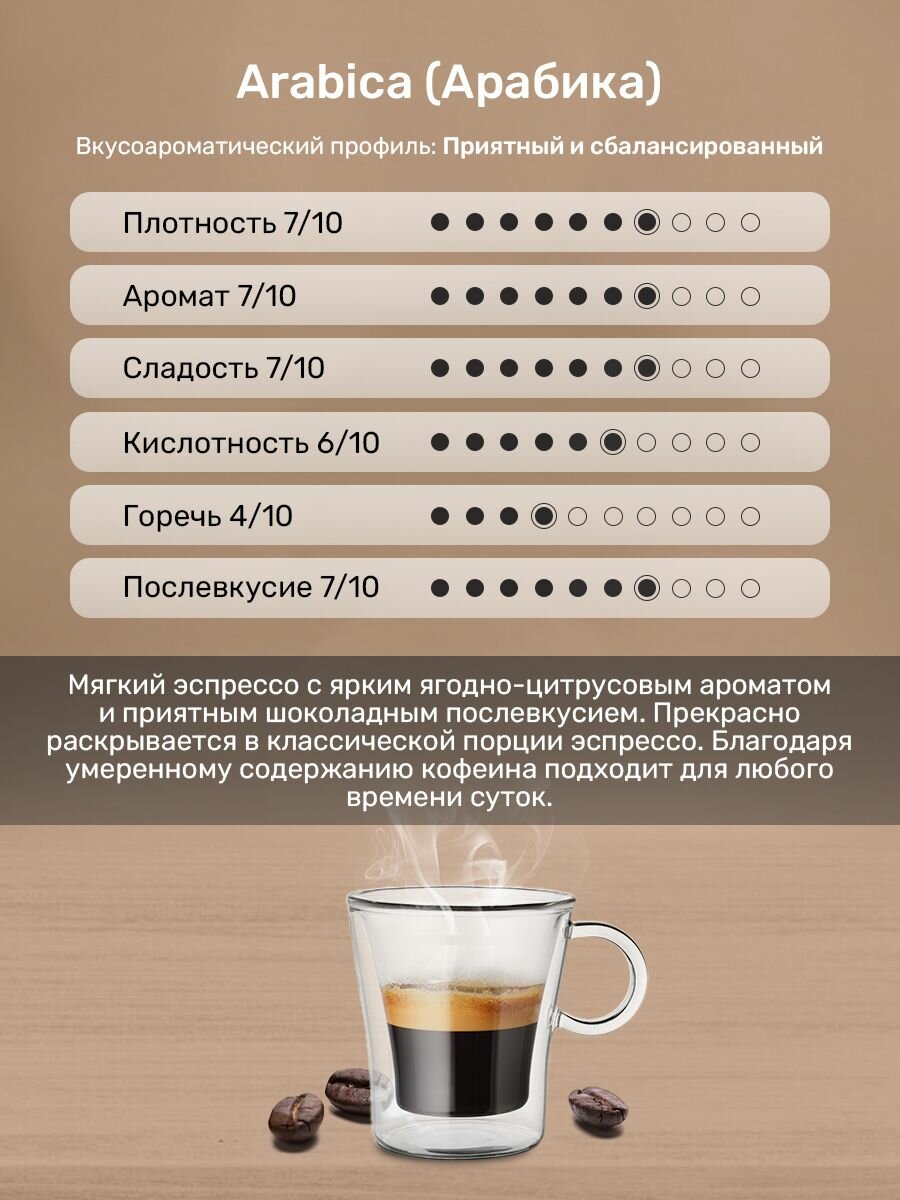 Arabica (Арабика)

Вкусоароматический профиль: Приятный и сбалансированный

Плотность 7/10

Аромат 7/10

Сладость 7/10

Кислотность 6/10

Горечь 4/10

Послевкусие 7/10

Мягкий эспрессо с ярким ягодно-цитрусовым ароматом и приятным шоколадным послевкусием. Прекрасно раскрывается в классической порции эспрессо. Благодаря умеренному содержанию кофеина подходит для любого времени суток.